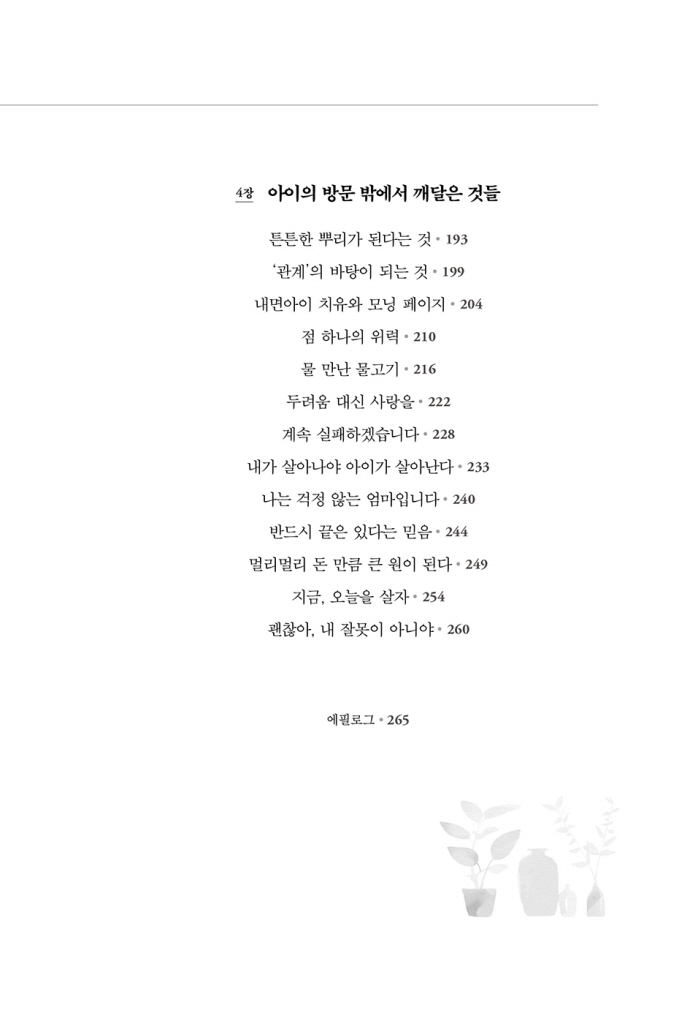 4장 아이의 방문 밖에서 깨달은 것들

튼튼한 뿌리가 된다는 것 • 193
'관계'의 바탕이 되는 것 • 199
내면아이 치유와 모닝 페이지 • 204
점 하나의 위력 • 210
물 만난 물고기 • 216
두려움 대신 사랑을 • 222
계속 실패하겠습니다 • 228
내가 살아나야 아이가 살아난다 • 233
나는 걱정 않는 엄마입니다 • 240
반드시 끝은 있다는 믿음 • 244
멀리멀리 돈 만큼 큰 원이 된다 • 249
지금, 오늘을 살자 • 254
괜찮아, 내 잘못이 아니야 • 260

에필로그 • 265